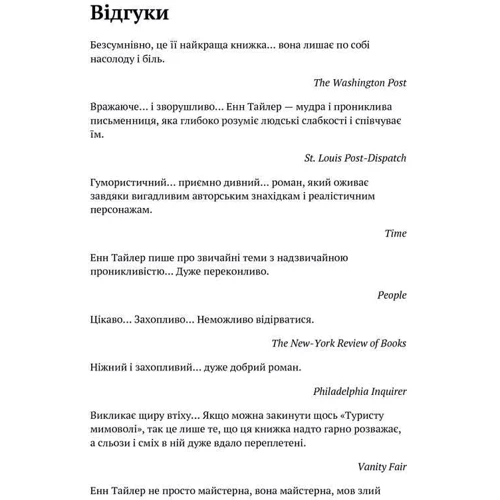 Відгуки

Безсумнівно, це її найкраща книжка... вона лишає по собі насолоду і біль.

The Washington Post

Вражаюче... і зворушливо... Енн Тайлер — мудра і прониклива письменниця, яка глибоко розуміє людські слабкості і співчуває їм.

St. Louis Post-Dispatch

Гумористичний... приємно дивний... роман, який оживає завдяки вигадливим авторським знахідкам і реалістичним персонажам.

Time

Енн Тайлер пише про звичайні теми з надзвичайною проникливістю... Дуже переконливо.

People

Цікаво... Захопливо... Неможливо відірватися.

The New-York Review of Books

Ніжний і захопливий... дуже добрий роман.

Philadelphia Inquirer

Викликає щиру втіху... Якщо можна закинути щось «Туристу мимоволі», так це лише те, що ця книжка надто гарно розважає, а сльози і сміх в ній дуже вдало переплетені.

Vanity Fair

Енн Тайлер не просто майстерна, вона майстерна, мов злий